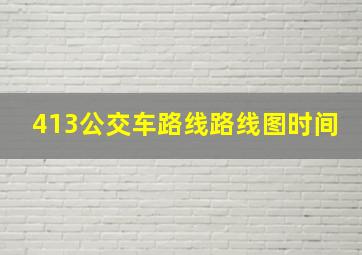 413公交车路线路线图时间